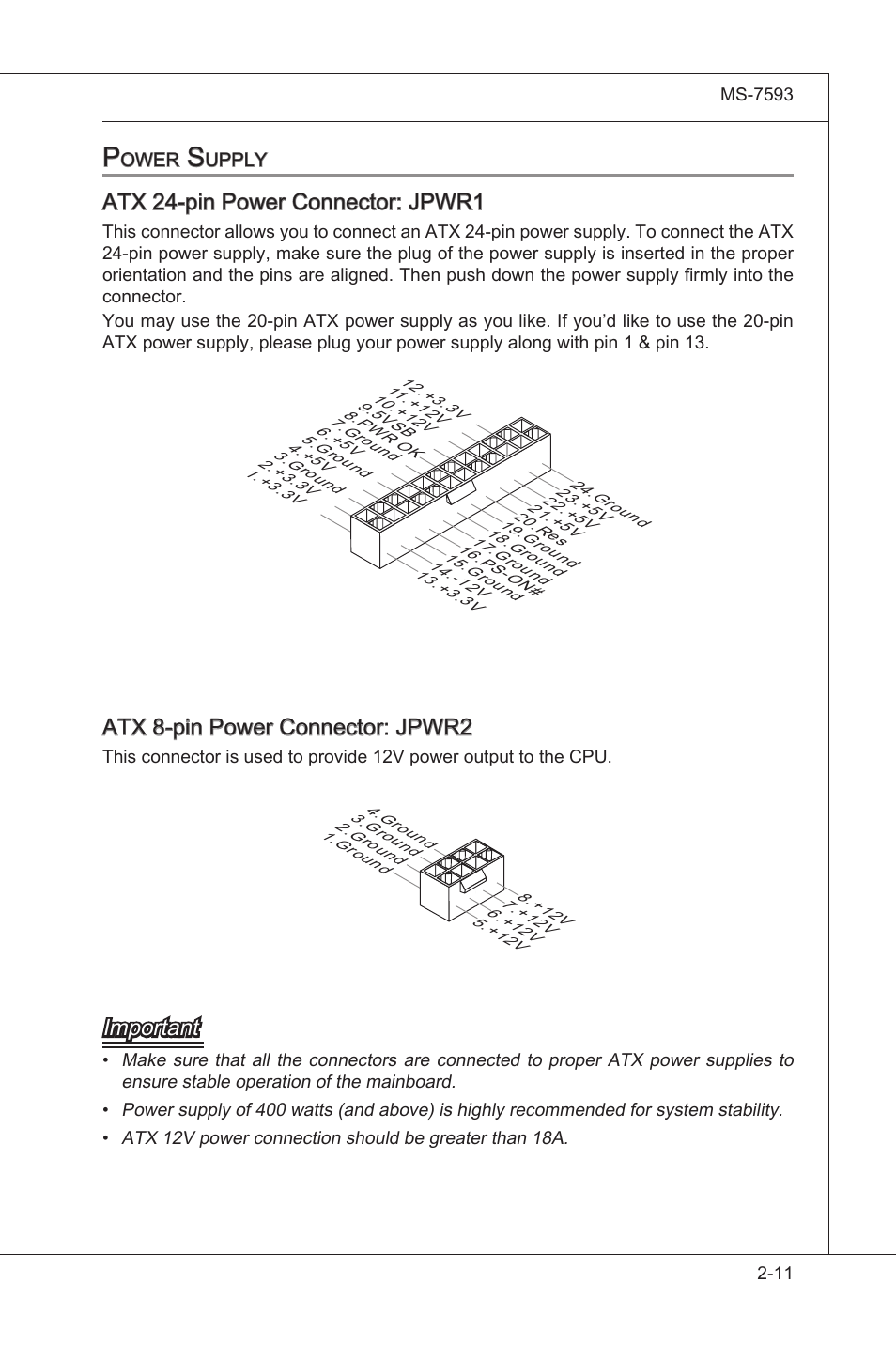 MS-7593

Power Supply

ATX 24-pin Power Connector: JPWR1

This connector allows you to connect an ATX 24-pin power supply. To connect the ATX 24-pin power supply, make sure the plug of the power supply is inserted in the proper orientation and the pins are aligned. Then push down the power supply firmly into the connector.

You may use the 20-pin ATX power supply as you like. If you'd like to use the 20-pin ATX power supply, please plug your power supply along with pin 1 & pin 13.

12.+3.3V
11.+12V
10.+12V
9.5VSB
8.PWR OK
7.Ground
6.+5V
5.Ground
4.+5V
3.Ground
2.+3.3V
1.+3.3V

24.Ground
23.+5V
22.+5V
21.+5V
20.Res
19.Ground
18.Ground
17.Ground
16.PS-ON#
15.Ground
14.-12V
13.+3.3V

ATX 8-pin Power Connector: JPWR2

This connector is used to provide 12V power output to the CPU.

4.Ground
3.Ground
2.Ground
1.Ground

8.+12V
7.+12V
6.+12V
5.+12V

Important

• Make sure that all the connectors are connected to proper ATX power supplies to ensure stable operation of the mainboard.

• Power supply of 400 watts (and above) is highly recommended for system stability.

• ATX 12V power connection should be greater than 18A.

2-11